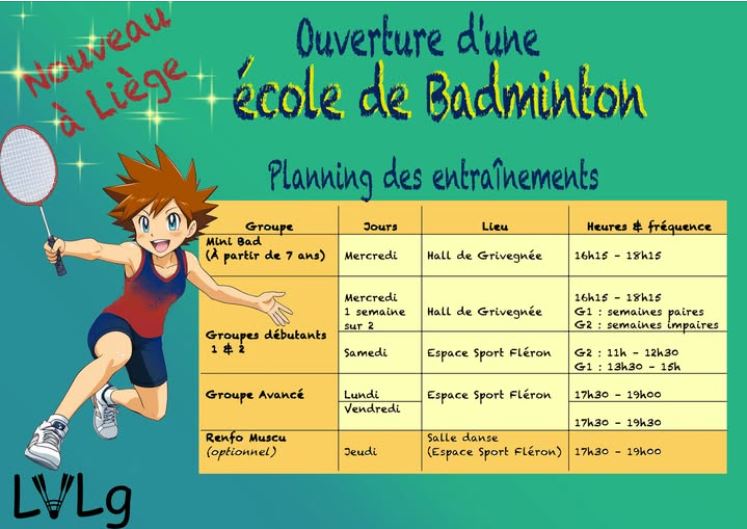 Nouveau à Liège

Ouverture d'une école de Badminton

Planning des entraînements

| Groupe | Jours | Lieu | Heures & fréquence |
|---|---|---|---|
| Mini Bad (À partir de 7 ans) | Mercredi | Hall de Grivegnée | 16h15 - 18h15 |
| Groupes débutants 1 & 2 | Mercredi 1 semaine sur 2 | Hall de Grivegnée | 16h15 - 18h15 G1 : semaines paires G2 : semaines impaires |
| | Samedi | Espace Sport Fléron | G2 : 11h - 12h30 G1 : 13h30 - 15h |
| Groupe Avancé | Lundi | Espace Sport Fléron | 17h30 - 19h00 |
| | Vendredi | | 17h30 - 19h30 |
| Renfo Muscu (optionnel) | Jeudi | Salle danse (Espace Sport Fléron) | 17h30 - 19h00 |

LVLg